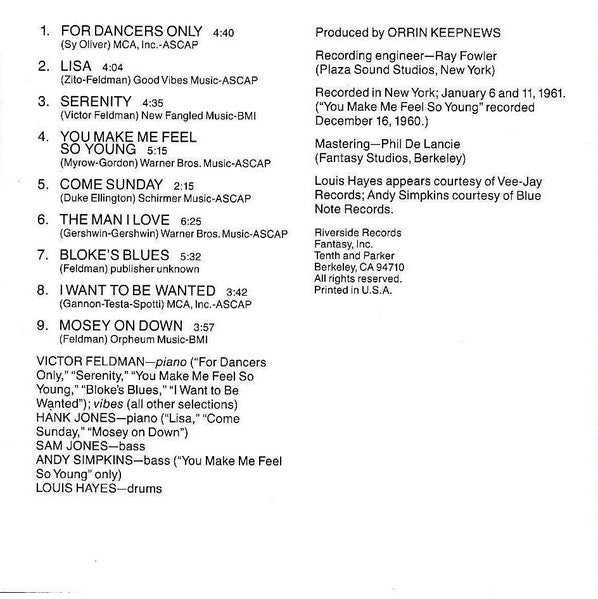 1. FOR DANCERS ONLY 4:40
(Sy Oliver) MCA, Inc.-ASCAP

2. LISA 4:04
(Zito-Feldman) Good Vibes Music-ASCAP

3. SERENITY 4:35
(Victor Feldman) New Fangled Music-BMI

4. YOU MAKE ME FEEL SO YOUNG 5:15
(Myrow-Gordon) Warner Bros. Music-ASCAP

5. COME SUNDAY 2:15
(Duke Ellington) Schirmer Music-ASCAP

6. THE MAN I LOVE 6:25
(Gershwin-Gershwin) Warner Bros. Music-ASCAP

7. BLOKE'S BLUES 5:32
(Feldman) publisher unknown

8. I WANT TO BE WANTED 3:42
(Gannon-Testa-Spotti) MCA, Inc.-ASCAP

9. MOSEY ON DOWN 3:57
(Feldman) Orpheum Music-BMI

VICTOR FELDMAN—piano ("For Dancers Only," "Serenity," "You Make Me Feel So Young," "Bloke's Blues," "I Want to Be Wanted"); vibes (all other selections)
HANK JONES—piano ("Lisa," "Come Sunday," "Mosey on Down")
SAM JONES—bass
ANDY SIMPKINS—bass ("You Make Me Feel So Young" only)
LOUIS HAYES—drums

Produced by ORRIN KEEPNEWS

Recording engineer—Ray Fowler (Plaza Sound Studios, New York)

Recorded in New York; January 6 and 11, 1961. ("You Make Me Feel So Young" recorded December 16, 1960.)

Mastering—Phil De Lancie (Fantasy Studios, Berkeley)

Louis Hayes appears courtesy of Vee-Jay Records; Andy Simpkins courtesy of Blue Note Records.

Riverside Records
Fantasy, Inc.
Tenth and Parker
Berkeley, CA 94710
All rights reserved.
Printed in U.S.A.